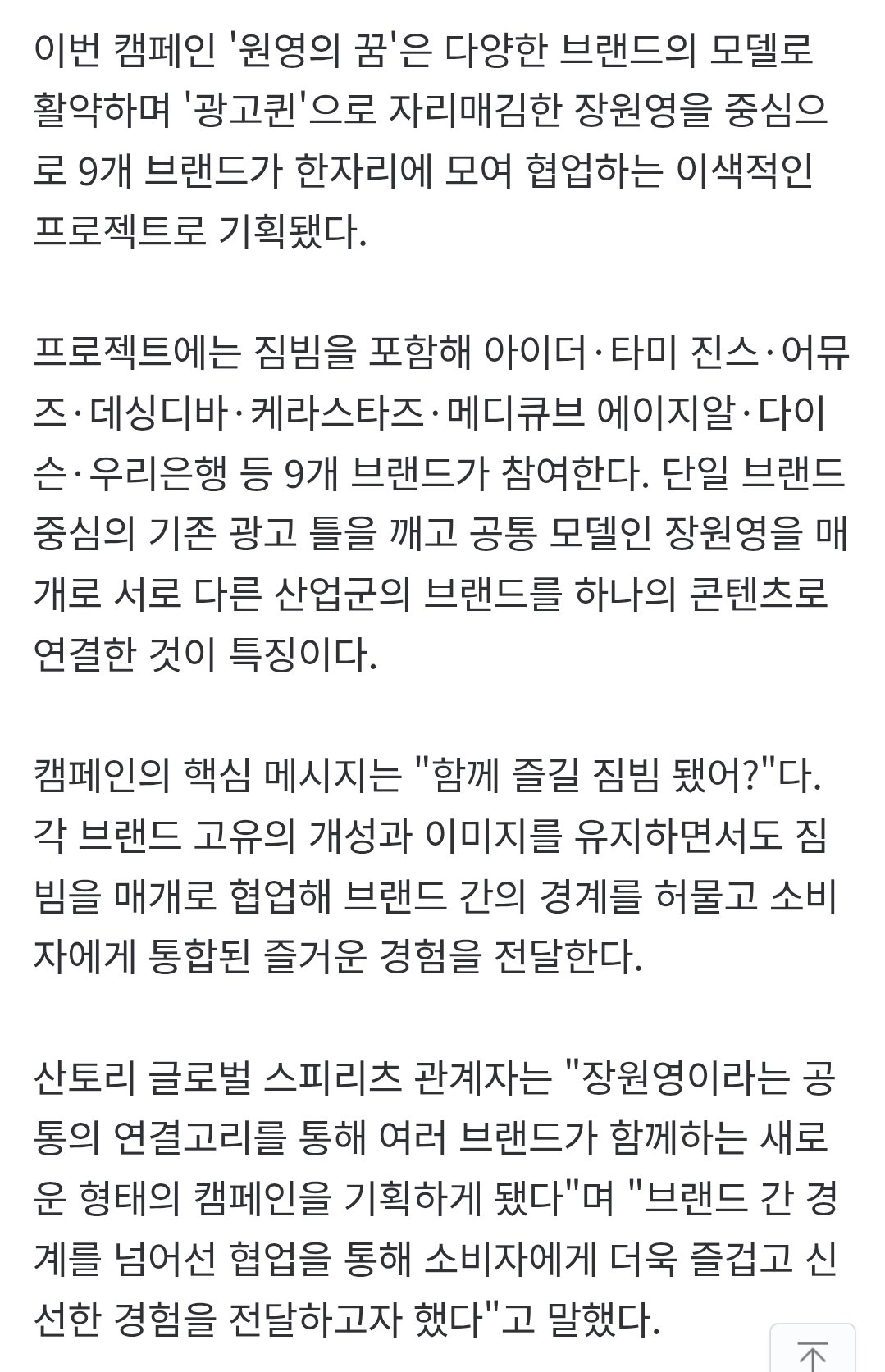 이번 캠페인 '원영의 꿈'은 다양한 브랜드의 모델로 활약하며 '광고퀸'으로 자리매김한 장원영을 중심으로 9개 브랜드가 한자리에 모여 협업하는 이색적인 프로젝트로 기획됐다.

프로젝트에는 짐빔을 포함해 아이더·타미 진스·어뮤즈·데싱디바·케라스타즈·메디큐브 에이지알·다이슨·우리은행 등 9개 브랜드가 참여한다. 단일 브랜드 중심의 기존 광고 틀을 깨고 공통 모델인 장원영을 매개로 서로 다른 산업군의 브랜드를 하나의 콘텐츠로 연결한 것이 특징이다.

캠페인의 핵심 메시지는 "함께 즐길 짐빔 됐어?"다. 각 브랜드 고유의 개성과 이미지를 유지하면서도 짐빔을 매개로 협업해 브랜드 간의 경계를 허물고 소비자에게 통합된 즐거운 경험을 전달한다.

산토리 글로벌 스피리츠 관계자는 "장원영이라는 공통의 연결고리를 통해 여러 브랜드가 함께하는 새로운 형태의 캠페인을 기획하게 됐다"며 "브랜드 간 경계를 넘어선 협업을 통해 소비자에게 더욱 즐겁고 신선한 경험을 전달하고자 했다"고 말했다.